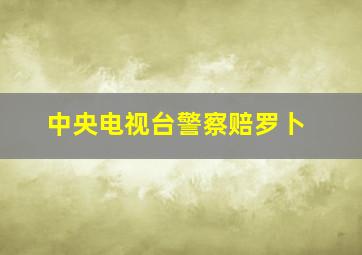 中央电视台警察赔罗卜